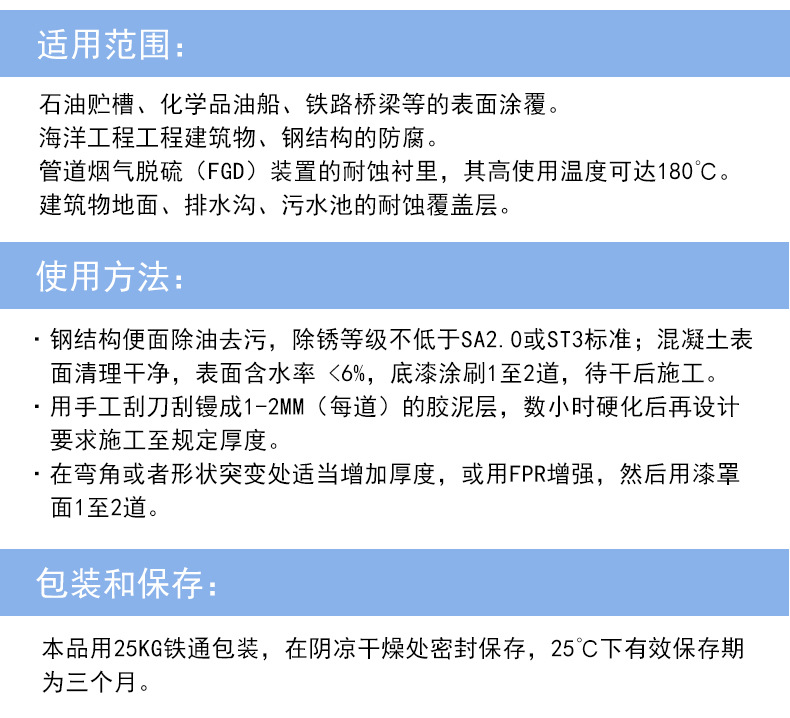 适用范围：

石油贮槽、化学品油船、铁路桥梁等的表面涂覆。
海洋工程工程建筑物、钢结构的防腐。
管道烟气脱硫（FGD）装置的耐蚀衬里，其高使用温度可达180℃。
建筑物地面、排水沟、污水池的耐蚀覆盖层。

使用方法：

· 钢结构便面除油去污，除锈等级不低于SA2.0或ST3标准；混凝土表面清理干净，表面含水率 <6%，底漆涂刷1至2道，待干后施工。
· 用手工刮刀刮镘成1-2MM（每道）的胶泥层，数小时硬化后再设计要求施工至规定厚度。
· 在弯角或者形状突变处适当增加厚度，或用FPR增强，然后用漆罩面1至2道。

包装和保存：

本品用25KG铁通包装，在阴凉干燥处密封保存，25℃下有效保存期为三个月。